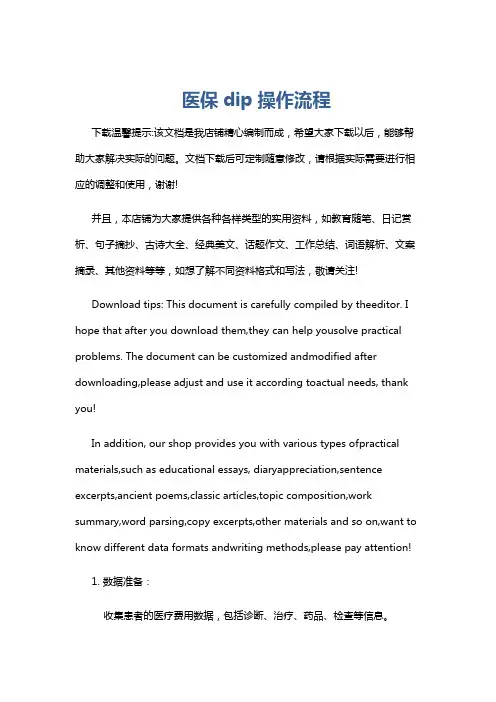 医保 dip 操作流程

下载温馨提示:该文档是我店铺精心编制而成，希望大家下载以后，能够帮助大家解决实际的问题。文档下载后可定制随意修改，请根据实际需要进行相应的调整和使用，谢谢!

并且，本店铺为大家提供各种各样类型的实用资料，如教育随笔、日记赏析、句子摘抄、古诗大全、经典美文、话题作文、工作总结、词语解析、文案摘录、其他资料等等，如想了解不同资料格式和写法，敬请关注!

Download tips: This document is carefully compiled by theeditor. I hope that after you download them,they can help yousolve practical problems. The document can be customized andmodified after downloading,please adjust and use it according toactual needs, thank you!

In addition, our shop provides you with various types ofpractical materials,such as educational essays, diaryappreciation,sentence excerpts,ancient poems,classic articles,topic composition,work summary,word parsing,copy excerpts,other materials and so on,want to know different data formats andwriting methods,please pay attention!

1. 数据准备：

收集患者的医疗费用数据，包括诊断、治疗、药品、检查等信息。